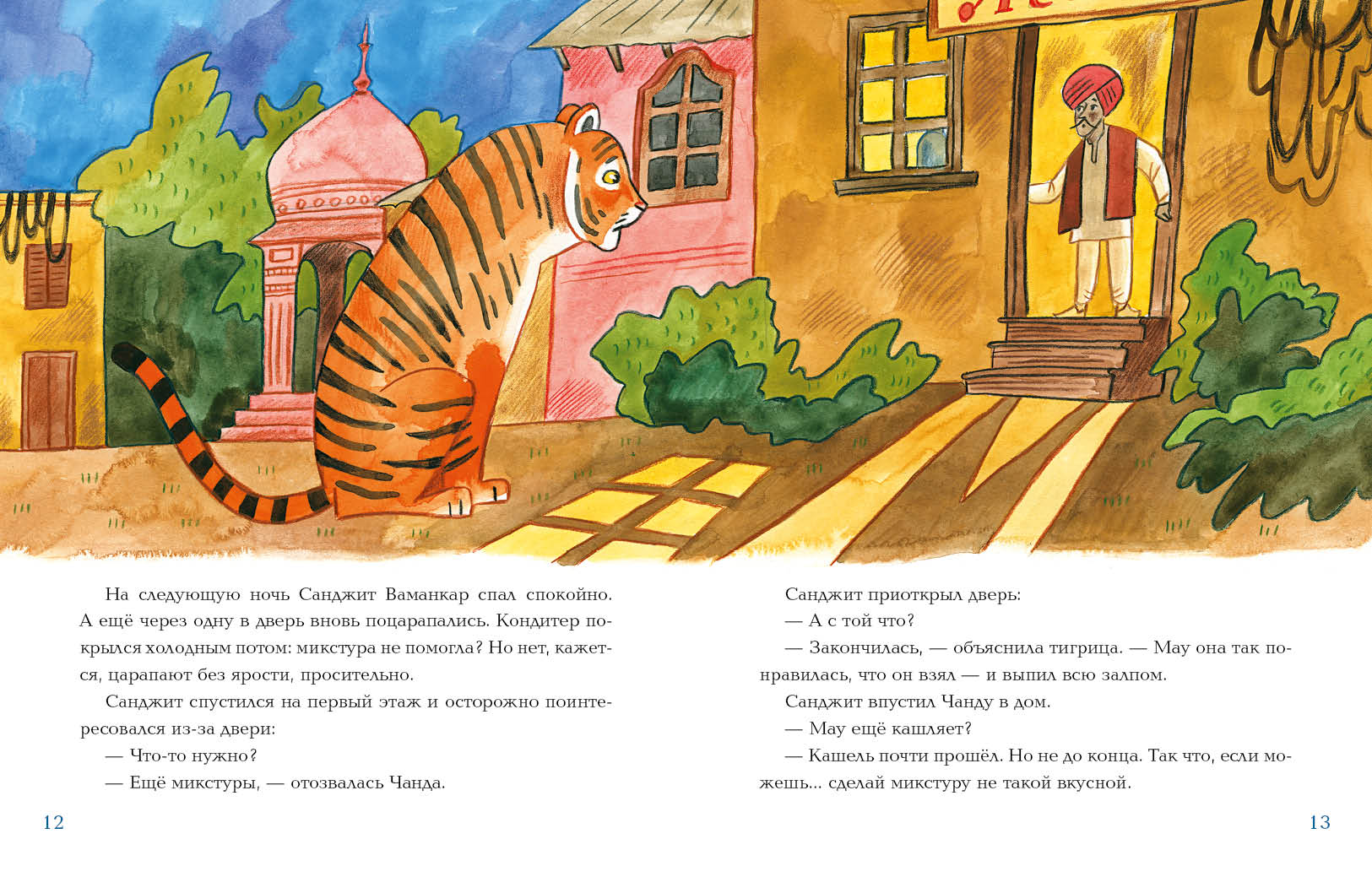 На следующую ночь Санджит Ваманкар спал спокойно. А ещё через одну в дверь вновь поцарапались. Кондитер покрылся холодным потом: микстура не помогла? Но нет, кажется, царапают без ярости, просительно.

Санджит спустился на первый этаж и осторожно поинтересовался из-за двери:

— Что-то нужно?

— Ещё микстуры, — отозвалась Чанда.

12

Санджит приоткрыл дверь:

— А с той что?

— Закончилась, — объяснила тигрица. — Мау она так понравилась, что он взял — и выпил всю залпом.

Санджит впустил Чанду в дом.

— Мау ещё кашляет?

— Кашель почти прошёл. Но не до конца. Так что, если можешь... сделай микстуру не такой вкусной.

13